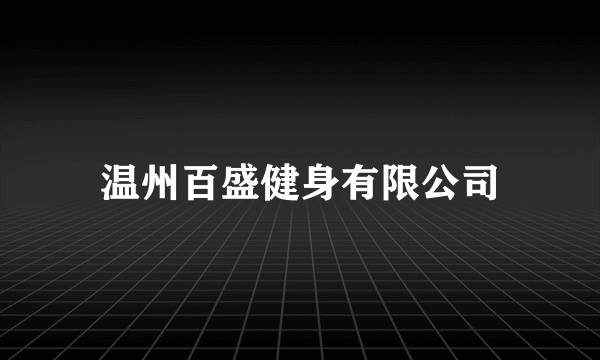 温州百盛健身有限公司